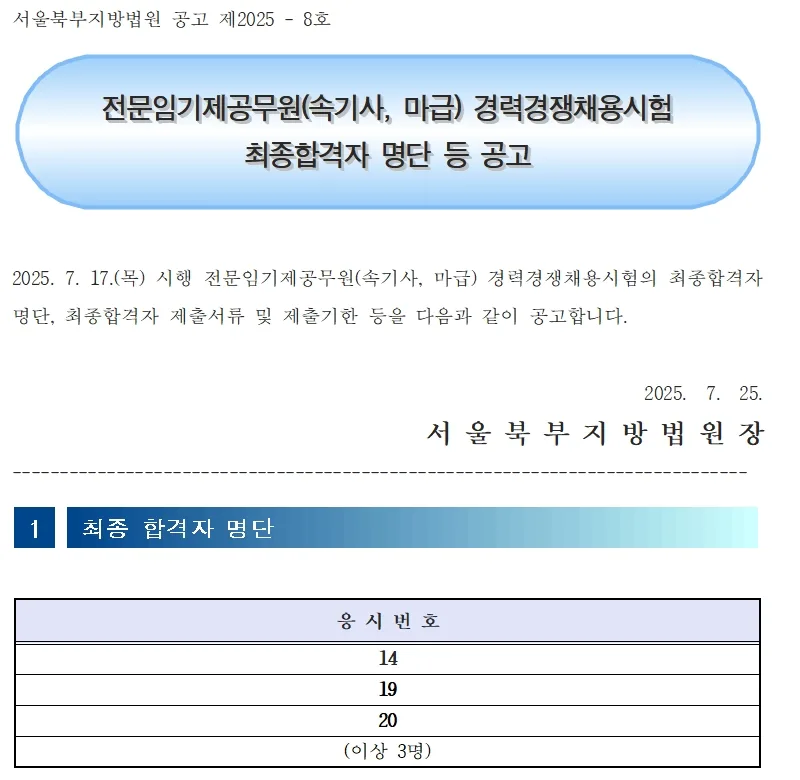 서울북부지방법원 공고 제2025 - 8호

전문임기제공무원(속기사, 마급) 경력경쟁채용시험
최종합격자 명단 등 공고

2025. 7. 17.(목) 시행 전문임기제공무원(속기사, 마급) 경력경쟁채용시험의 최종합격자 명단, 최종합격자 제출서류 및 제출기한 등을 다음과 같이 공고합니다.

2025. 7. 25.

서 울 북 부 지 방 법 원 장

1 최종 합격자 명단

| 응 시 번 호 |
|---|
| 14 |
| 19 |
| 20 |
| (이상 3명) |